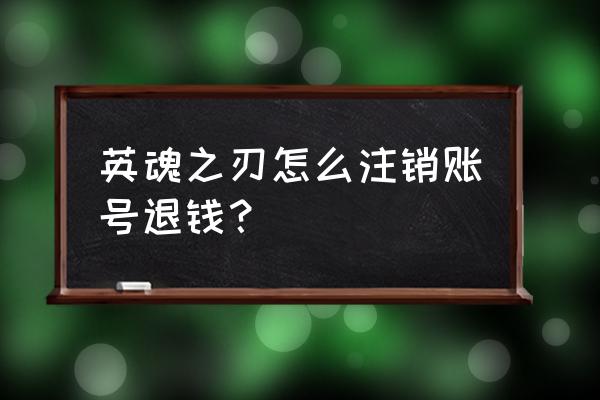 英魂之刃怎么注销账号退钱？